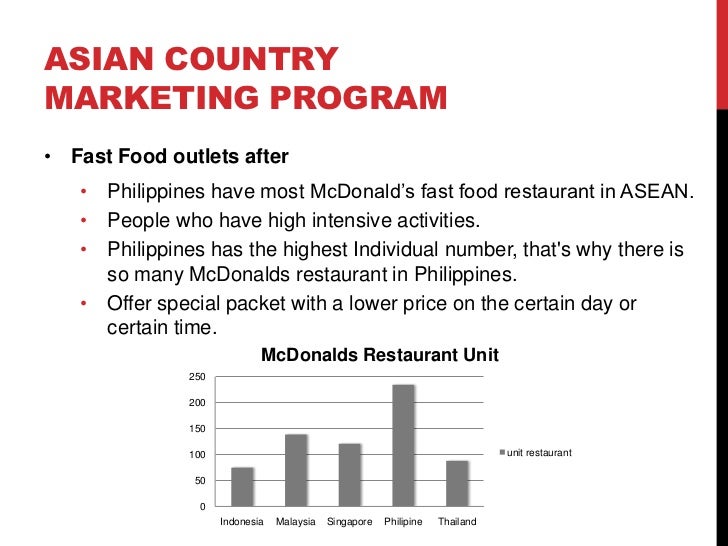 ASIAN COUNTRY
MARKETING PROGRAM

• Fast Food outlets after

• Philippines have most McDonald's fast food restaurant in ASEAN.

• People who have high intensive activities.

• Philippines has the highest Individual number, that's why there is so many McDonalds restaurant in Philippines.

• Offer special packet with a lower price on the certain day or certain time.

McDonalds Restaurant Unit

250
200
150
100
50
0

Indonesia
Malaysia
Singapore
Philipine
Thailand

unit restaurant